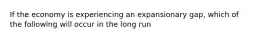 If the economy is experiencing an expansionary gap, which of the following will occur in the long run